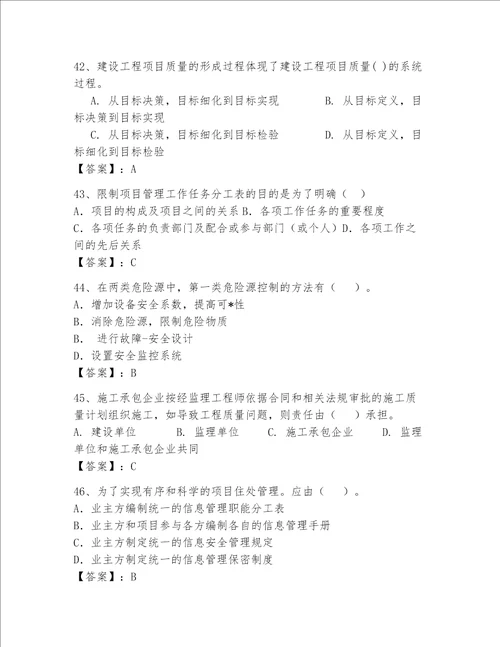 42、建设工程项目质量的形成过程体现了建设工程项目质量( )的系统过程。

A. 从目标决策，目标细化到目标实现　　B. 从目标定义，目标决策到目标实现

C. 从目标决策，目标细化到目标检验　　D. 从目标定义，目标细化到目标检验

【答案】：A

43、限制项目管理工作任务分工表的目的是为了明确（ ）

A. 项目的构成及项目之间的关系 B. 各项工作任务的重要程度

C. 各项任务的负责部门及配合或参与部门（或个人）D. 各项工作之间的先后关系

【答案】：C

44、在两类危险源中，第一类危险源控制的方法有（ ）。

A. 增加设备安全系数，提高可*性

B. 消除危险源，限制危险物质

B. 进行故障-安全设计

D. 设置安全监控系统

【答案】：B

45、施工承包企业按经监理工程师依据合同和相关法规审批的施工质量计划组织施工，如导致工程质量问题，则责任由（ ）承担。

A. 建设单位　　B. 监理单位　　C. 施工承包企业　　D. 监理单位和施工承包企业共同

【答案】：C

46、为了实现有序和科学的项目住处管理。应由（ ）。

A. 业主方编制统一的信息管理职能分工表

B. 业主方和项目参与各方编制各自的信息管理手册

C. 业主方制定统一的信息安全管理规定

D. 业主方制定统一的信息管理保密制度

【答案】：B